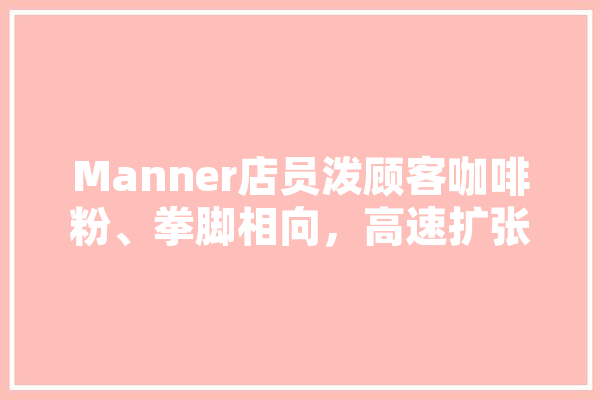 Manner店员泼顾客咖啡粉、拳脚相向，高速扩张